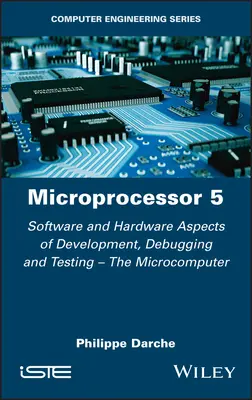 COMPUTER ENGINEERING SERIES

Microprocessor 5

Software and Hardware Aspects of Development, Debugging and Testing – The Microcomputer

Philippe Darche

iSTE

WILEY